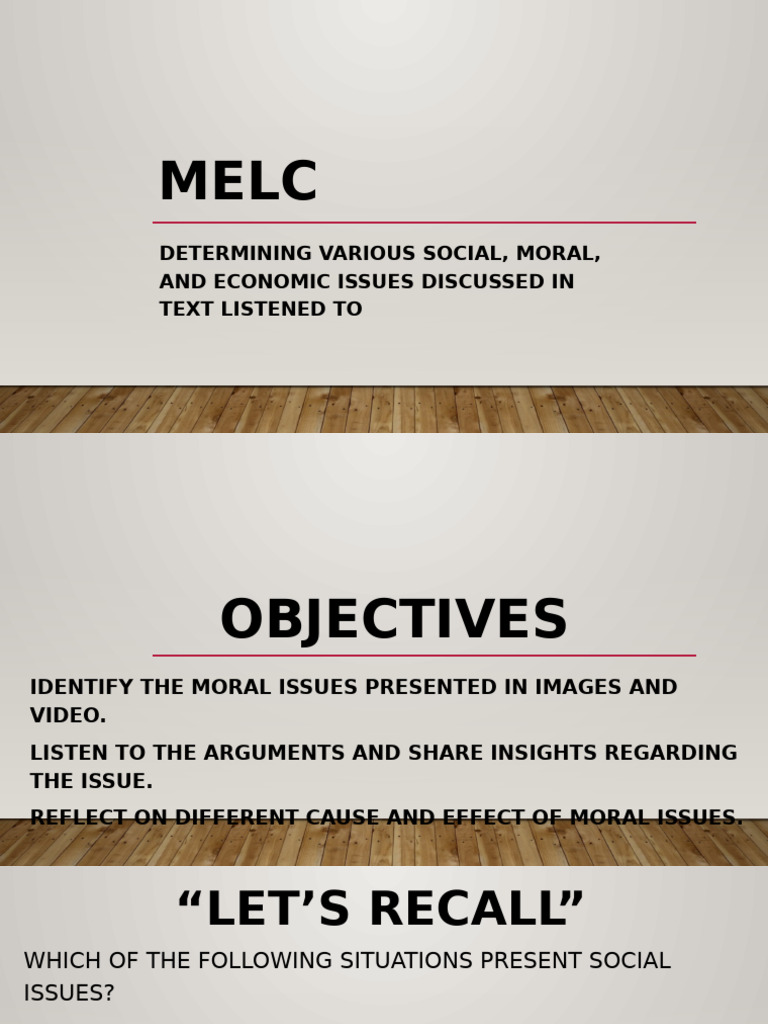 MELC

DETERMINING VARIOUS SOCIAL, MORAL, AND ECONOMIC ISSUES DISCUSSED IN TEXT LISTENED TO

OBJECTIVES

IDENTIFY THE MORAL ISSUES PRESENTED IN IMAGES AND VIDEO.

LISTEN TO THE ARGUMENTS AND SHARE INSIGHTS REGARDING THE ISSUE.

REFLECT ON DIFFERENT CAUSE AND EFFECT OF MORAL ISSUES.

“LET’S RECALL”

WHICH OF THE FOLLOWING SITUATIONS PRESENT SOCIAL ISSUES?